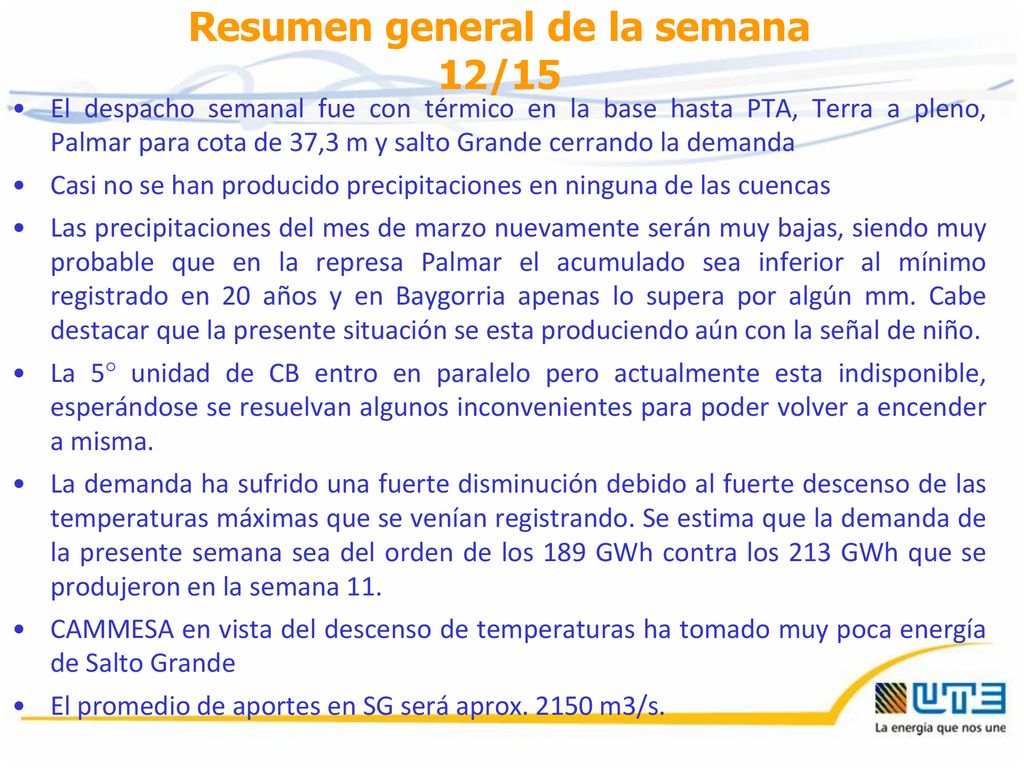 Resumen general de la semana 12/15

• El despacho semanal fue con térmico en la base hasta PTA, Terra a pleno, Palmar para cota de 37,3 m y salto Grande cerrando la demanda

• Casi no se han producido precipitaciones en ninguna de las cuencas

• Las precipitaciones del mes de marzo nuevamente serán muy bajas, siendo muy probable que en la represa Palmar el acumulado sea inferior al mínimo registrado en 20 años y en Baygorria apenas lo supera por algún mm. Cabe destacar que la presente situación se esta produciendo aún con la señal de niño.

• La 5° unidad de CB entro en paralelo pero actualmente esta indisponible, esperándose se resuelvan algunos inconvenientes para poder volver a encender a misma.

• La demanda ha sufrido una fuerte disminución debido al fuerte descenso de las temperaturas máximas que se venían registrando. Se estima que la demanda de la presente semana sea del orden de los 189 GWh contra los 213 GWh que se produjeron en la semana 11.

• CAMMESA en vista del descenso de temperaturas ha tomado muy poca energía de Salto Grande

• El promedio de aportes en SG será aprox. 2150 m3/s.

UTE
La energía que nos une